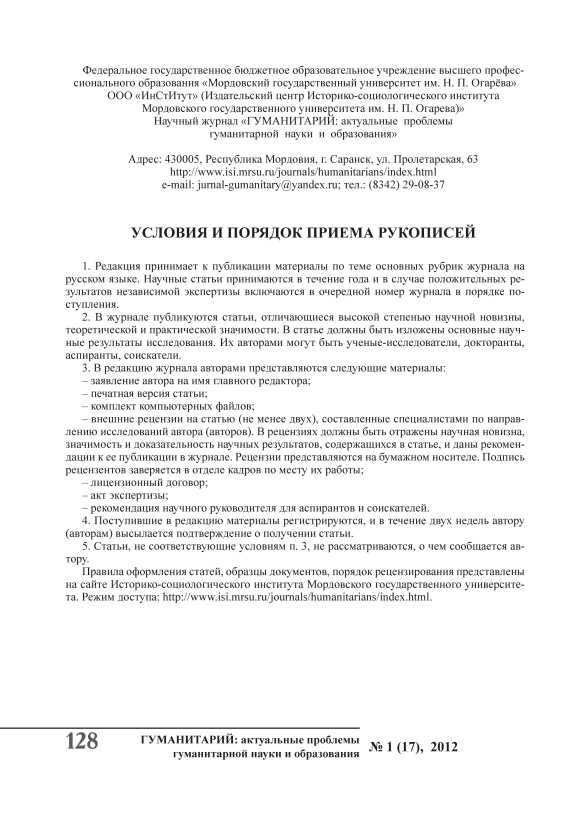 Федеральное государственное бюджетное образовательное учреждение высшего профессионального образования «Мордовский государственный университет им. Н. П. Огарёва»
ООО «ИнСтИтут» (Издательский центр Историко-социологического института Мордовского государственного университета им. Н. П. Огарева)»
Научный журнал «ГУМАНИТАРИЙ: актуальные проблемы гуманитарной науки и образования»

Адрес: 430005, Республика Мордовия, г. Саранск, ул. Пролетарская, 63
http://www.isi.mrsu.ru/journals/humanitarians/index.html
e-mail: jurnal-gumanitary@yandex.ru; тел.: (8342) 29-08-37

УСЛОВИЯ И ПОРЯДОК ПРИЕМА РУКОПИСЕЙ

1. Редакция принимает к публикации материалы по теме основных рубрик журнала на русском языке. Научные статьи принимаются в течение года и в случае положительных результатов независимой экспертизы включаются в очередной номер журнала в порядке поступления.
2. В журнале публикуются статьи, отличающиеся высокой степенью научной новизны, теоретической и практической значимости. В статье должны быть изложены основные научные результаты исследования. Их авторами могут быть ученые-исследователи, докторанты, аспиранты, соискатели.
3. В редакцию журнала авторами представляются следующие материалы:
– заявление автора на имя главного редактора;
– печатная версия статьи;
– комплект компьютерных файлов;
– внешние рецензии на статью (не менее двух), составленные специалистами по направлению исследований автора (авторов). В рецензиях должны быть отражены научная новизна, значимость и доказательность научных результатов, содержащихся в статье, и даны рекомендации к ее публикации в журнале. Рецензии представляются на бумажном носителе. Подпись рецензентов заверяется в отделе кадров по месту их работы;
– лицензионный договор;
– акт экспертизы;
– рекомендация научного руководителя для аспирантов и соискателей.
4. Поступившие в редакцию материалы регистрируются, и в течение двух недель автору (авторам) высылается подтверждение о получении статьи.
5. Статьи, не соответствующие условиям п. 3, не рассматриваются, о чем сообщается автору.
Правила оформления статей, образцы документов, порядок рецензирования представлены на сайте Историко-социологического института Мордовского государственного университета. Режим доступа: http://www.isi.mrsu.ru/journals/humanitarians/index.html.

128 ГУМАНИТАРИЙ: актуальные проблемы гуманитарной науки и образования № 1 (17), 2012